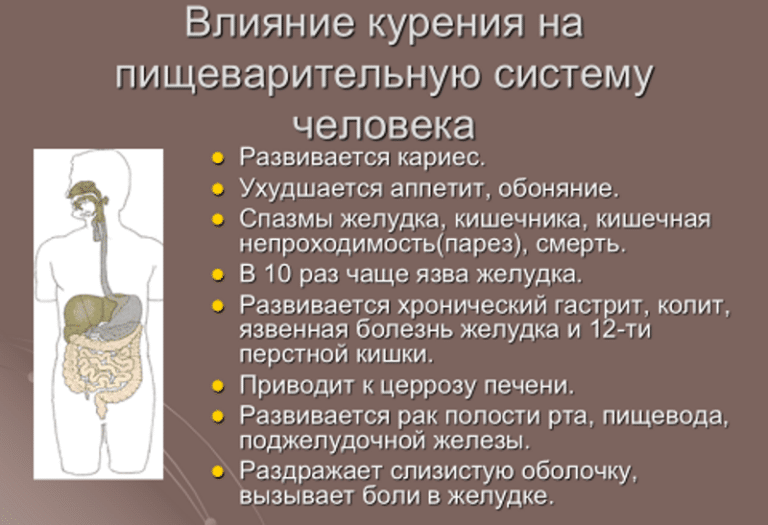 Влияние курения на пищеварительную систему человека

- Развивается кариес.
- Ухудшается аппетит, обоняние.
- Спазмы желудка, кишечника, кишечная непроходимость(парез), смерть.
- В 10 раз чаще язва желудка.
- Развивается хронический гастрит, колит, язвенная болезнь желудка и 12-ти перстной кишки.
- Приводит к церрозу печени.
- Развивается рак полости рта, пищевода, поджелудочной железы.
- Раздражает слизистую оболочку, вызывает боли в желудке.